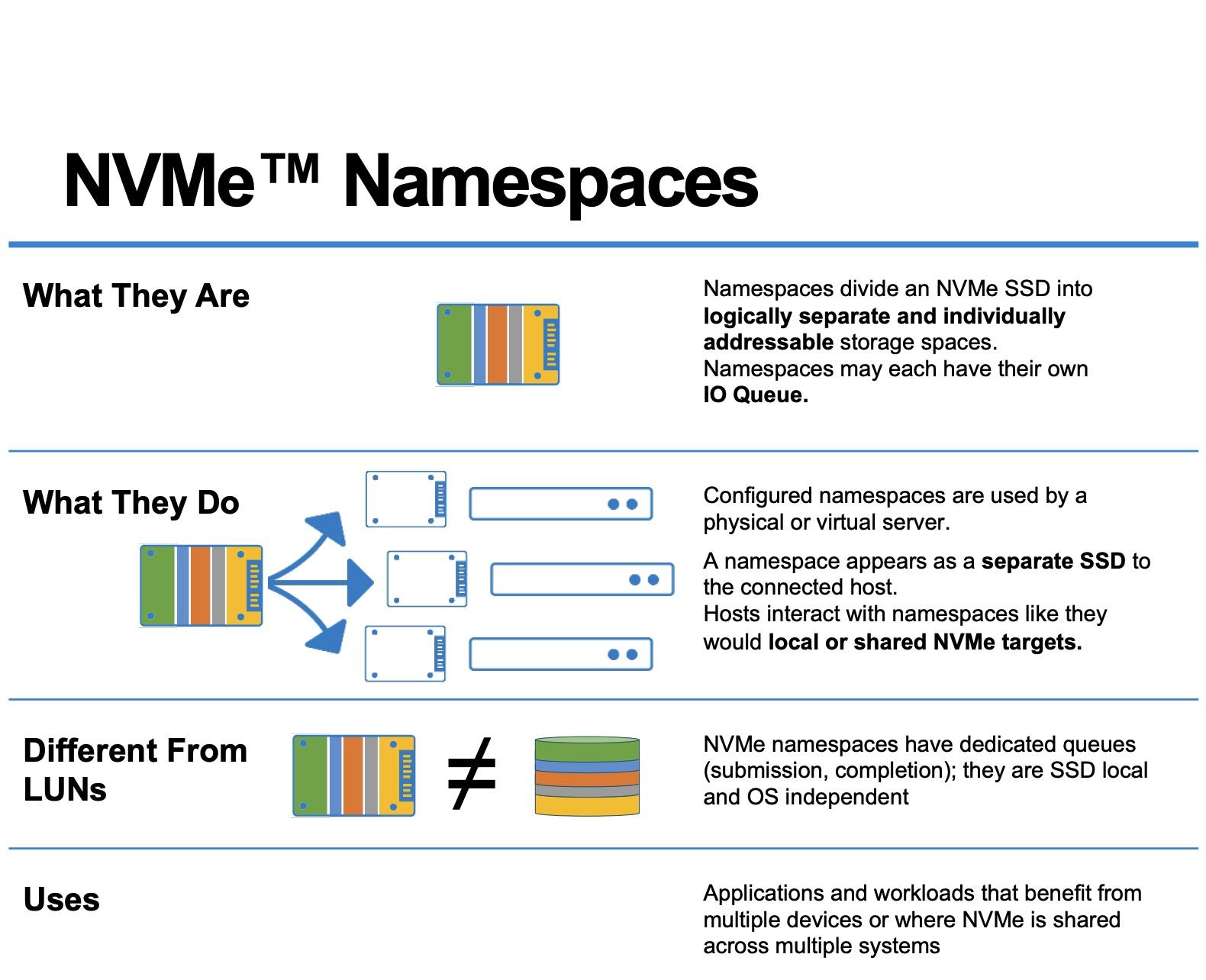 NVMe™ Namespaces

What They Are

Namespaces divide an NVMe SSD into logically separate and individually addressable storage spaces. Namespaces may each have their own IO Queue.

What They Do

Configured namespaces are used by a physical or virtual server.

A namespace appears as a separate SSD to the connected host. Hosts interact with namespaces like they would local or shared NVMe targets.

Different From LUNs

$\neq$

NVMe namespaces have dedicated queues (submission, completion); they are SSD local and OS independent

Uses

Applications and workloads that benefit from multiple devices or where NVMe is shared across multiple systems